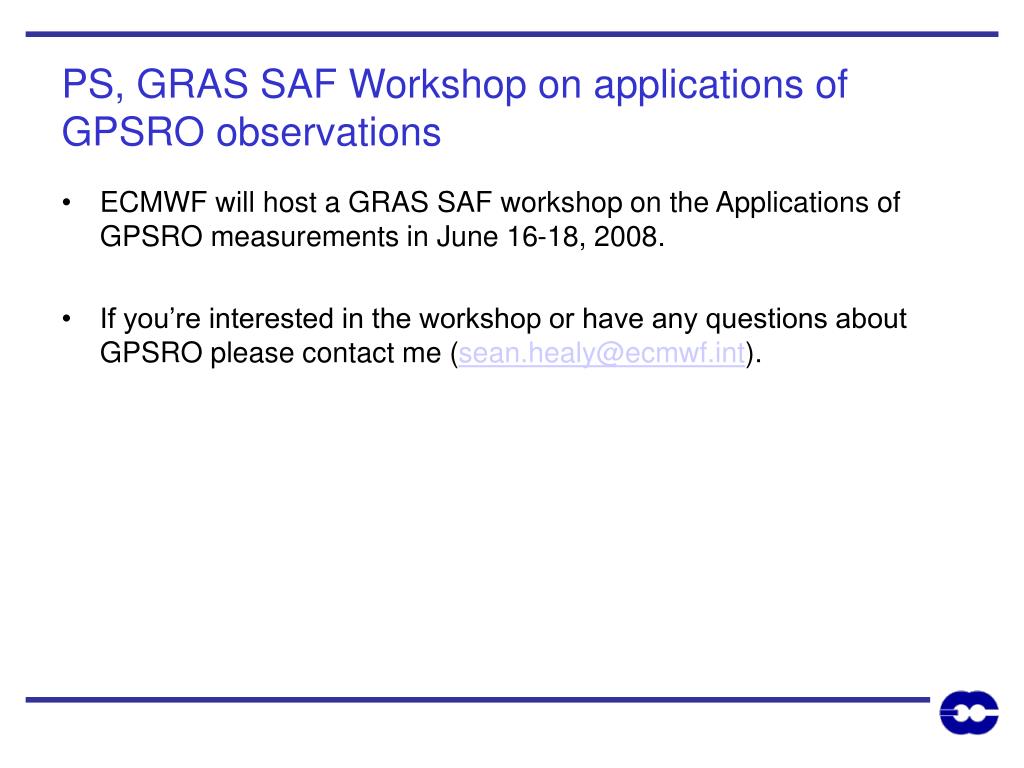 PS, GRAS SAF Workshop on applications of GPSRO observations

• ECMWF will host a GRAS SAF workshop on the Applications of GPSRO measurements in June 16-18, 2008.

• If you’re interested in the workshop or have any questions about GPSRO please contact me (sean.healy@ecmwf.int).